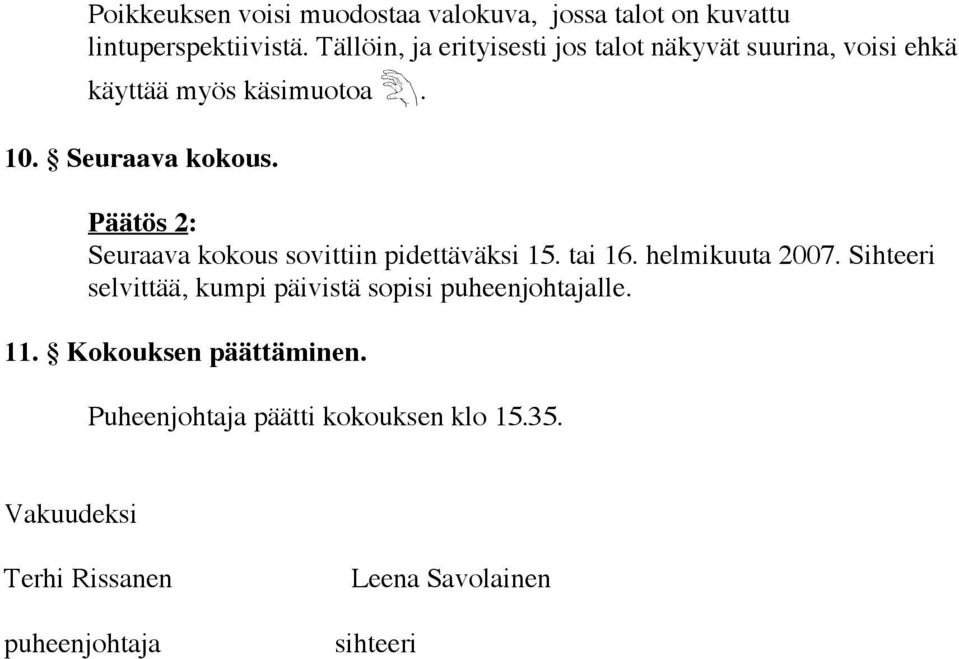 Poikkeuksen voisi muodostaa valokuva, jossa talot on kuvattu lintuperspektiivistä. Tällöin, ja erityisesti jos talot näkyvät suurina, voisi ehkä käyttää myös käsimuotoa .

10. § Seuraava kokous.

Päätös 2:
Seuraava kokous sovittiin pidettäväksi 15. tai 16. helmikuuta 2007. Sihteeri selvittää, kumpi päivistä sopisi puheenjohtajalle.

11. § Kokouksen päättäminen.

Puheenjohtaja päätti kokouksen klo 15.35.

Vakuudeksi

Terhi Rissanen

Leena Savolainen

puheenjohtaja

sihteeri